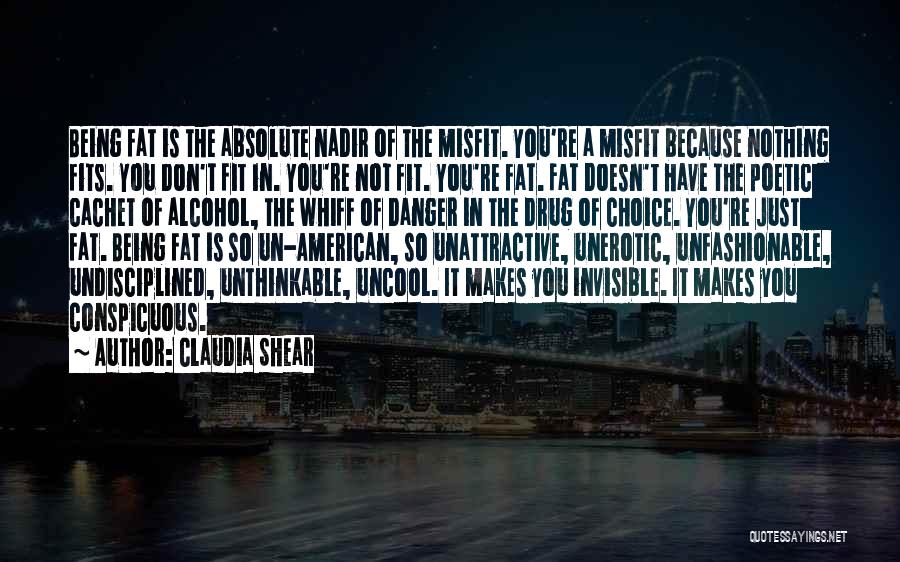 BEING FAT IS THE ABSOLUTE NADIR OF THE MISFIT. YOU'RE A MISFIT BECAUSE NOTHING FITS. YOU DON'T FIT IN. YOU'RE NOT FIT. YOU'RE FAT. FAT DOESN'T HAVE THE POETIC CACHET OF ALCOHOL, THE WHIFF OF DANGER IN THE DRUG OF CHOICE. YOU'RE JUST FAT. BEING FAT IS SO UN-AMERICAN, SO UNATTRACTIVE, UNEROTIC, UNFASHIONABLE, UNDISCIPLINED, UNTHINKABLE, UNCOOL. IT MAKES YOU INVISIBLE. IT MAKES YOU CONSPICUOUS.

~ AUTHOR: CLAUDIA SHEAR

QUOTESSAYINGS.NET